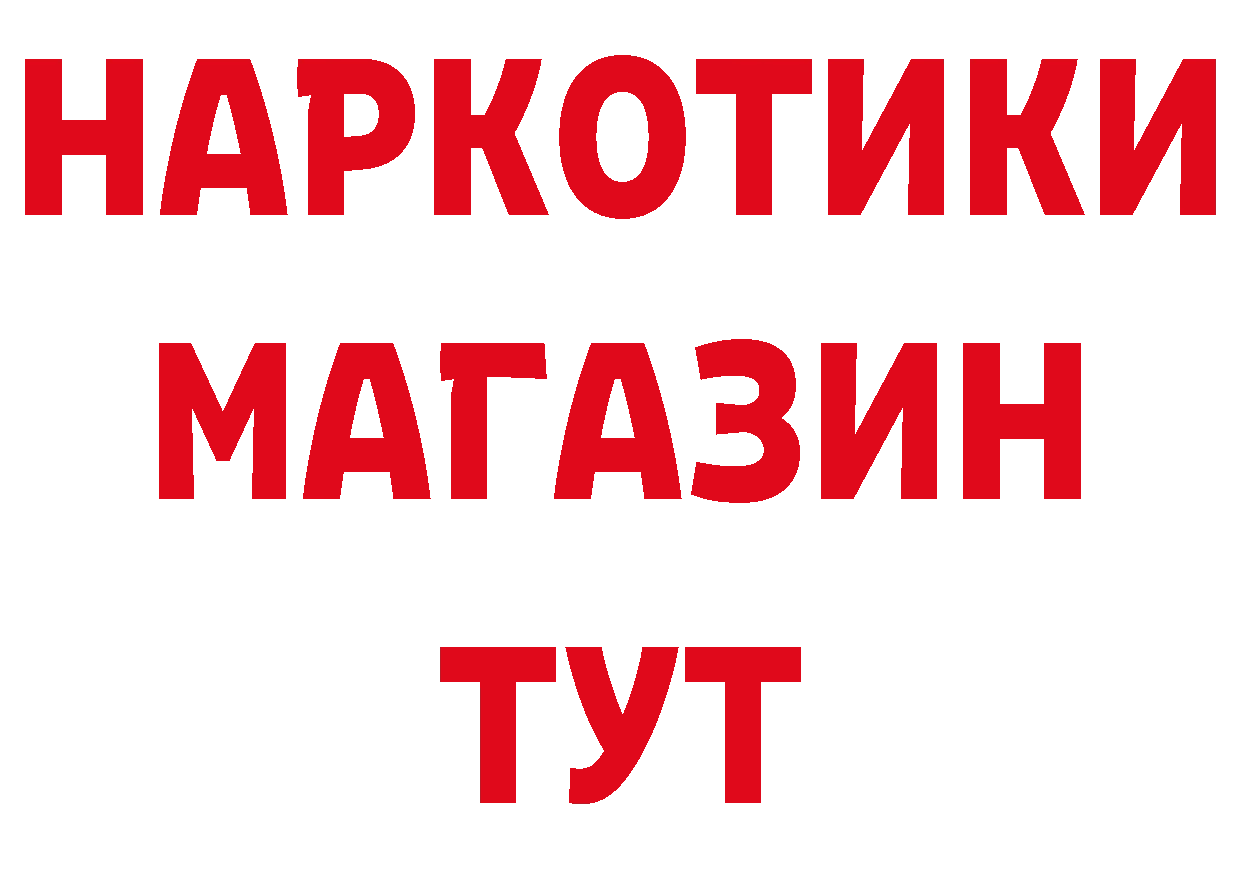 НАРКОТИКИ
МАГАЗИН
ТУТ